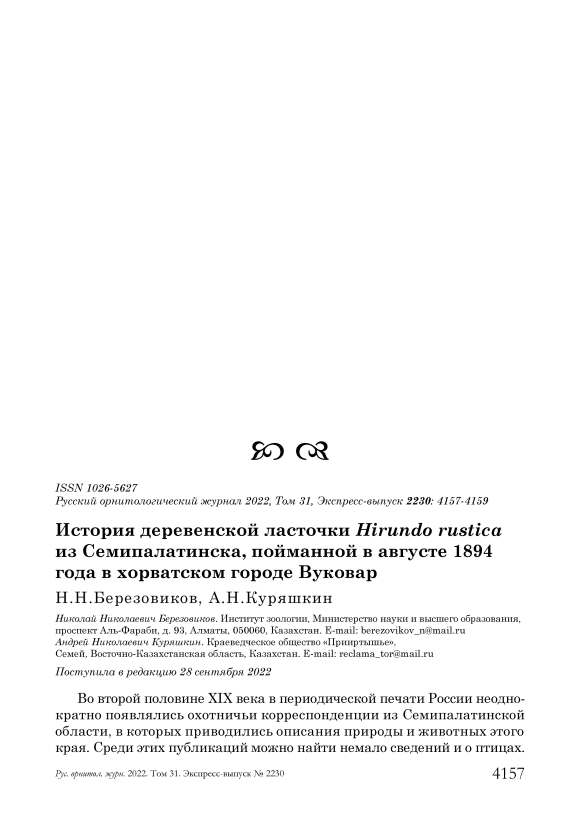 ISSN 1026-5627
Русский орнитологический журнал 2022, Том 31, Экспресс-выпуск 2230: 4157-4159

История деревенской ласточки Hirundo rustica из Семипалатинска, пойманной в августе 1894 года в хорватском городе Вуковар

Н.Н.Березовиков, А.Н.Куряшкин

Николай Николаевич Березовиков. Институт зоологии, Министерство науки и высшего образования, проспект Аль-Фараби, д. 93, Алматы, 050060, Казахстан. E-mail: berezovikov_n@mail.ru
Андрей Николаевич Куряшкин. Краеведческое общество «Прииртышье», Семей, Восточно-Казахстанская область, Казахстан. E-mail: reclama_tor@mail.ru

Поступила в редакцию 28 сентября 2022

Во второй половине XIX века в периодической печати России неоднократно появлялись охотничьи корреспонденции из Семипалатинской области, в которых приводились описания природы и животных этого края. Среди этих публикаций можно найти немало сведений и о птицах.

Рус. орнитол. журн. 2022. Том 31. Экспресс-выпуск № 2230

4157